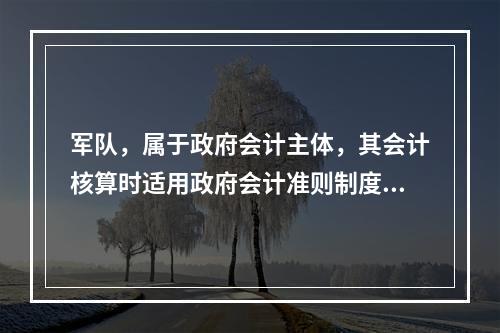 军队，属于政府会计主体，其会计核算时适用政府会计准则制度...